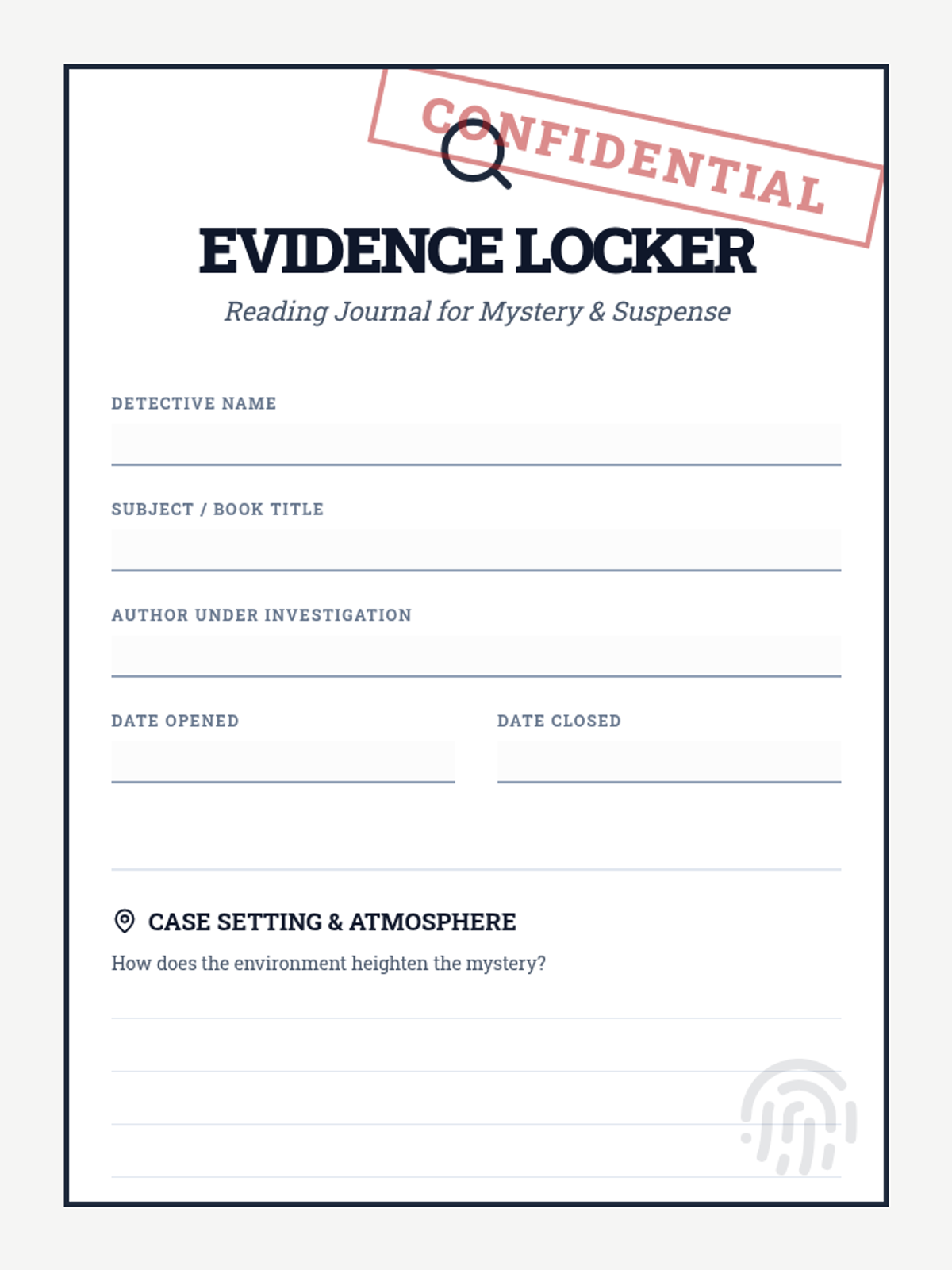 CONFIDENTIAL

EVIDENCE LOCKER

Reading Journal for Mystery & Suspense

DETECTIVE NAME
____

SUBJECT / BOOK TITLE
____

AUTHOR UNDER INVESTIGATION
____

DATE OPENED
____

DATE CLOSED
____

CASE SETTING & ATMOSPHERE

How does the environment heighten the mystery?
____
____
____
____